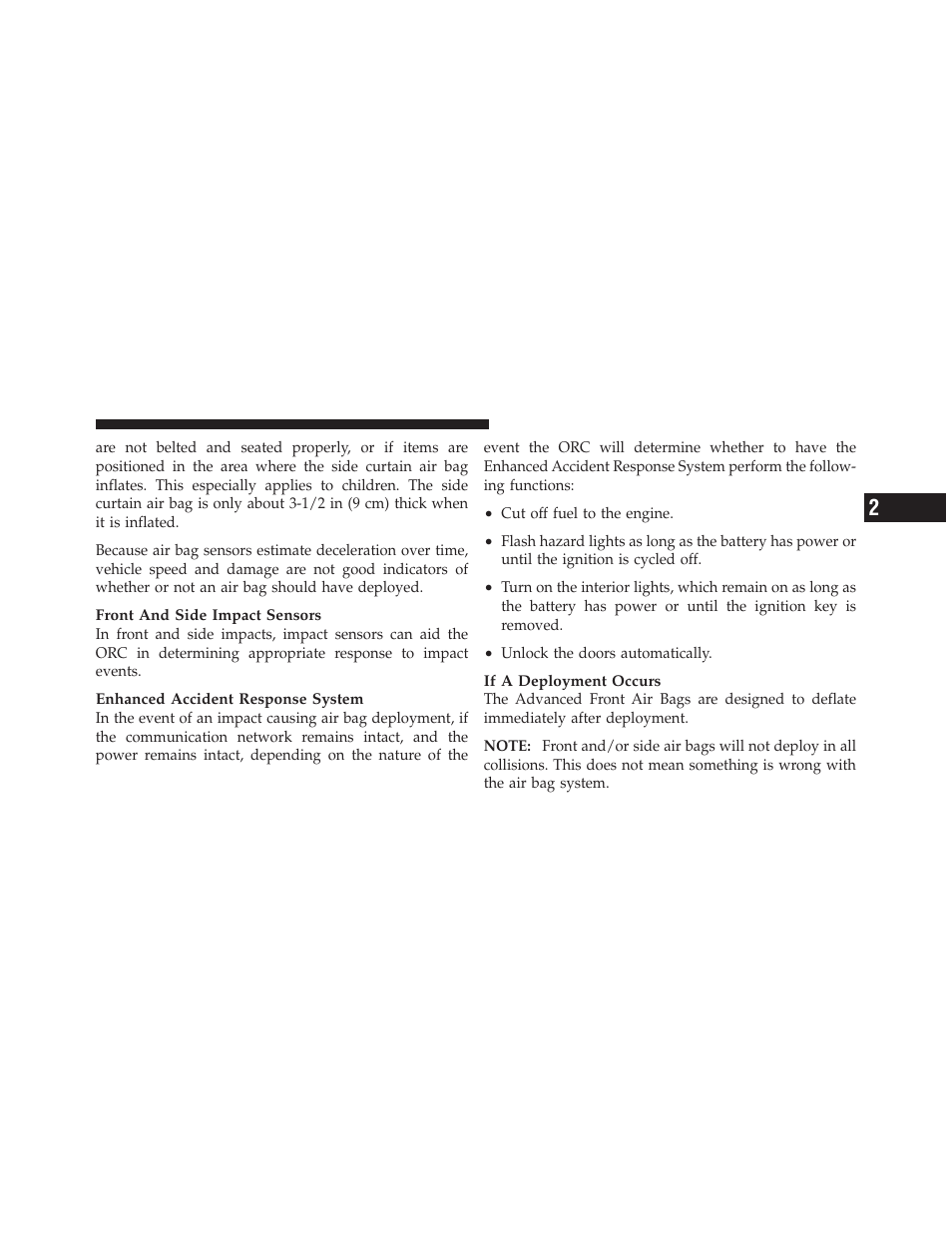 are not belted and seated properly, or if items are positioned in the area where the side curtain air bag inflates. This especially applies to children. The side curtain air bag is only about 3-1/2 in (9 cm) thick when it is inflated.

Because air bag sensors estimate deceleration over time, vehicle speed and damage are not good indicators of whether or not an air bag should have deployed.

Front And Side Impact Sensors
In front and side impacts, impact sensors can aid the ORC in determining appropriate response to impact events.

Enhanced Accident Response System
In the event of an impact causing air bag deployment, if the communication network remains intact, and the power remains intact, depending on the nature of the event the ORC will determine whether to have the Enhanced Accident Response System perform the following functions:

• Cut off fuel to the engine.

• Flash hazard lights as long as the battery has power or until the ignition is cycled off.

• Turn on the interior lights, which remain on as long as the battery has power or until the ignition key is removed.

• Unlock the doors automatically.

If A Deployment Occurs
The Advanced Front Air Bags are designed to deflate immediately after deployment.

NOTE: Front and/or side air bags will not deploy in all collisions. This does not mean something is wrong with the air bag system.

2